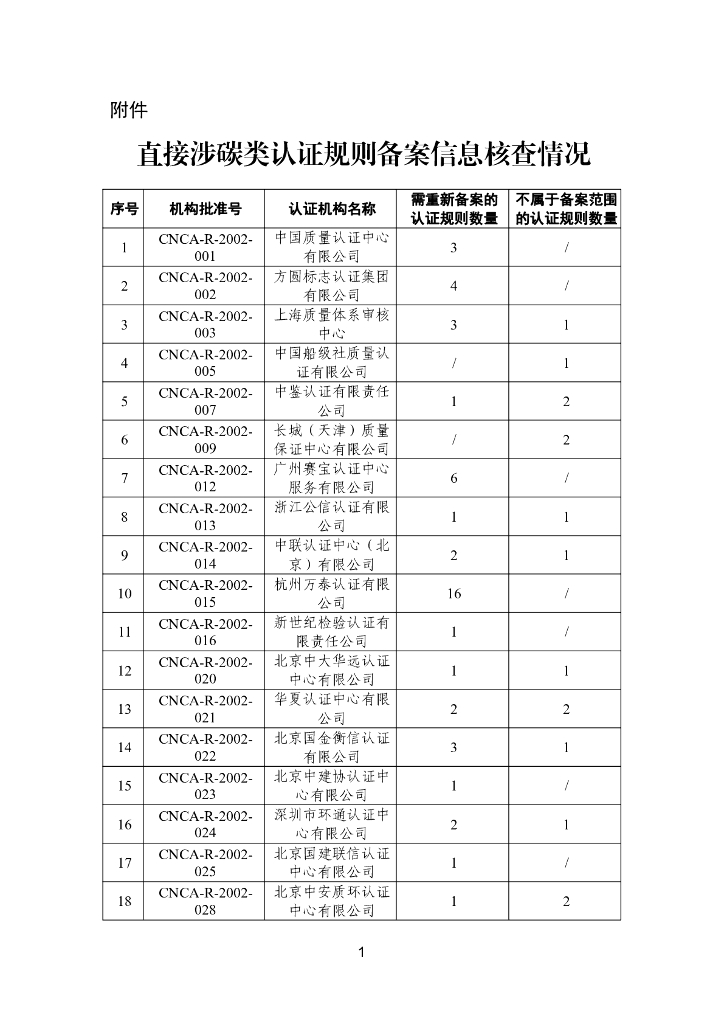 附件

直接涉碳类认证规则备案信息核查情况

| 序号 | 机构批准号 | 认证机构名称 | 需重新备案的认证规则数量 | 不属于备案范围的认证规则数量 |
|---|---|---|---|---|
| 1 | CNCA-R-2002-001 | 中国质量认证中心有限公司 | 3 | / |
| 2 | CNCA-R-2002-002 | 方圆标志认证集团有限公司 | 4 | / |
| 3 | CNCA-R-2002-003 | 上海质量体系审核中心 | 3 | 1 |
| 4 | CNCA-R-2002-005 | 中国船级社质量认证有限公司 | / | 1 |
| 5 | CNCA-R-2002-007 | 中鉴认证有限责任公司 | 1 | 2 |
| 6 | CNCA-R-2002-009 | 长城（天津）质量保证中心有限公司 | / | 2 |
| 7 | CNCA-R-2002-012 | 广州赛宝认证中心服务有限公司 | 6 | / |
| 8 | CNCA-R-2002-013 | 浙江公信认证有限公司 | 1 | 1 |
| 9 | CNCA-R-2002-014 | 中联认证中心（北京）有限公司 | 2 | 1 |
| 10 | CNCA-R-2002-015 | 杭州万泰认证有限公司 | 16 | / |
| 11 | CNCA-R-2002-016 | 新世纪检验认证有限责任公司 | 1 | / |
| 12 | CNCA-R-2002-020 | 北京中大华远认证中心有限公司 | 1 | 1 |
| 13 | CNCA-R-2002-021 | 华夏认证中心有限公司 | 2 | 2 |
| 14 | CNCA-R-2002-022 | 北京国金衡信认证有限公司 | 3 | 1 |
| 15 | CNCA-R-2002-023 | 北京中建协认证中心有限公司 | 1 | / |
| 16 | CNCA-R-2002-024 | 深圳市环通认证中心有限公司 | 2 | 1 |
| 17 | CNCA-R-2002-025 | 北京国建联信认证中心有限公司 | 1 | / |
| 18 | CNCA-R-2002-028 | 北京中安质环认证中心有限公司 | 1 | 2 |

1